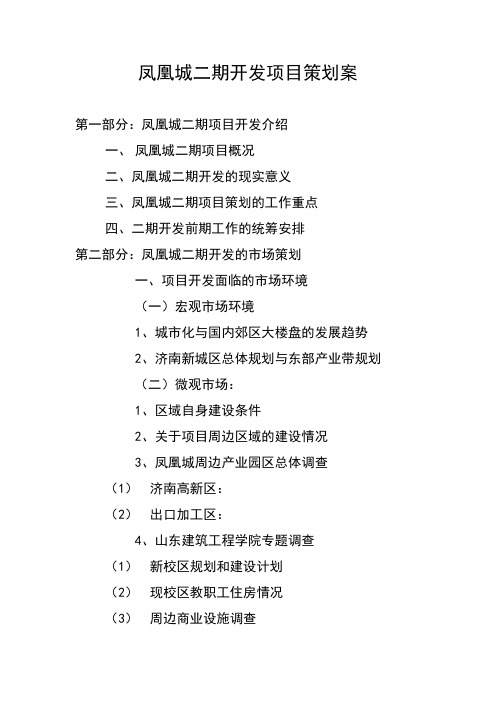 凤凰城二期开发项目策划案

第一部分：凤凰城二期项目开发介绍

一、 凤凰城二期项目概况

二、凤凰城二期开发的现实意义

三、凤凰城二期项目策划的工作重点

四、二期开发前期工作的统筹安排

第二部分：凤凰城二期开发的市场策划

一、项目开发面临的市场环境

（一）宏观市场环境

1、城市化与国内郊区大楼盘的发展趋势

2、济南新城区总体规划与东部产业带规划

（二）微观市场：

1、区域自身建设条件

2、关于项目周边区域的建设情况

3、凤凰城周边产业园区总体调查

（1） 济南高新区：

（2） 出口加工区：

4、山东建筑工程学院专题调查

（1） 新校区规划和建设计划

（2） 现校区教职工住房情况

（3） 周边商业设施调查